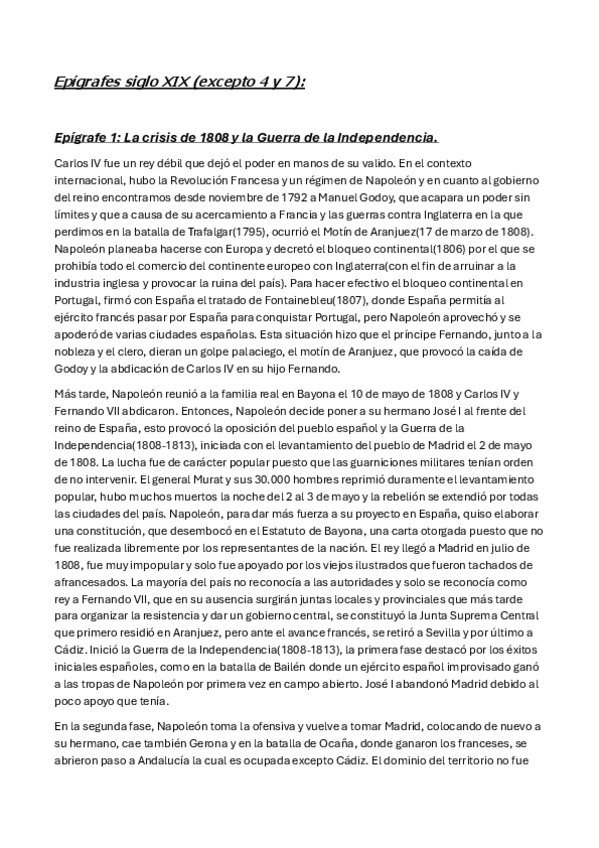 Epígrafes siglo XIX (excepto 4 y 7):

Epígrafe 1: La crisis de 1808 y la Guerra de la Independencia.

Carlos IV fue un rey débil que dejó el poder en manos de su valido. En el contexto internacional, hubo la Revolución Francesa y un régimen de Napoleón y en cuanto al gobierno del reino encontramos desde noviembre de 1792 a Manuel Godoy, que acapara un poder sin límites y que a causa de su acercamiento a Francia y las guerras contra Inglaterra en la que perdimos en la batalla de Trafalgar(1795), ocurrió el Motín de Aranjuez(17 de marzo de 1808). Napoleón planeaba hacerse con Europa y decretó el bloqueo continental(1806) por el que se prohibía todo el comercio del continente europeo con Inglaterra(con el fin de arruinar a la industria inglesa y provocar la ruina del país). Para hacer efectivo el bloqueo continental en Portugal, firmó con España el tratado de Fontainebleu(1807), donde España permitía al ejército francés pasar por España para conquistar Portugal, pero Napoleón aprovechó y se apoderó de varias ciudades españolas. Esta situación hizo que el príncipe Fernando, junto a la nobleza y el clero, dieran un golpe palaciego, el motín de Aranjuez, que provocó la caída de Godoy y la abdicación de Carlos IV en su hijo Fernando.

Más tarde, Napoleón reunió a la familia real en Bayona el 10 de mayo de 1808 y Carlos IV y Fernando VII abdicaron. Entonces, Napoleón decide poner a su hermano José I al frente del reino de España, esto provocó la oposición del pueblo español y la Guerra de la Independencia(1808-1813), iniciada con el levantamiento del pueblo de Madrid el 2 de mayo de 1808. La lucha fue de carácter popular puesto que las guarniciones militares tenían orden de no intervenir. El general Murat y sus 30.000 hombres reprimió duramente el levantamiento popular, hubo muchos muertos la noche del 2 al 3 de mayo y la rebelión se extendió por todas las ciudades del país. Napoleón, para dar más fuerza a su proyecto en España, quiso elaborar una constitución, que desembocó en el Estatuto de Bayona, una carta otorgada puesto que no fue realizada libremente por los representantes de la nación. El rey llegó a Madrid en julio de 1808, fue muy impopular y solo fue apoyado por los viejos ilustrados que fueron tachados de afrancesados. La mayoría del país no reconocía a las autoridades y solo se reconocía como rey a Fernando VII, que en su ausencia surgirán juntas locales y provinciales que más tarde para organizar la resistencia y dar un gobierno central, se constituyó la Junta Suprema Central que primero residió en Aranjuez, pero ante el avance francés, se retiró a Sevilla y por último a Cádiz. Inició la Guerra de la Independencia(1808-1813), la primera fase destacó por los éxitos iniciales españoles, como en la batalla de Bailén donde un ejército español improvisado ganó a las tropas de Napoleón por primera vez en campo abierto. José I abandonó Madrid debido al poco apoyo que tenía.

En la segunda fase, Napoleón toma la ofensiva y vuelve a tomar Madrid, colocando de nuevo a su hermano, cae también Gerona y en la batalla de Ocaña, donde ganaron los franceses, se abrieron paso a Andalucía la cual es ocupada excepto Cádiz. El dominio del territorio no fue